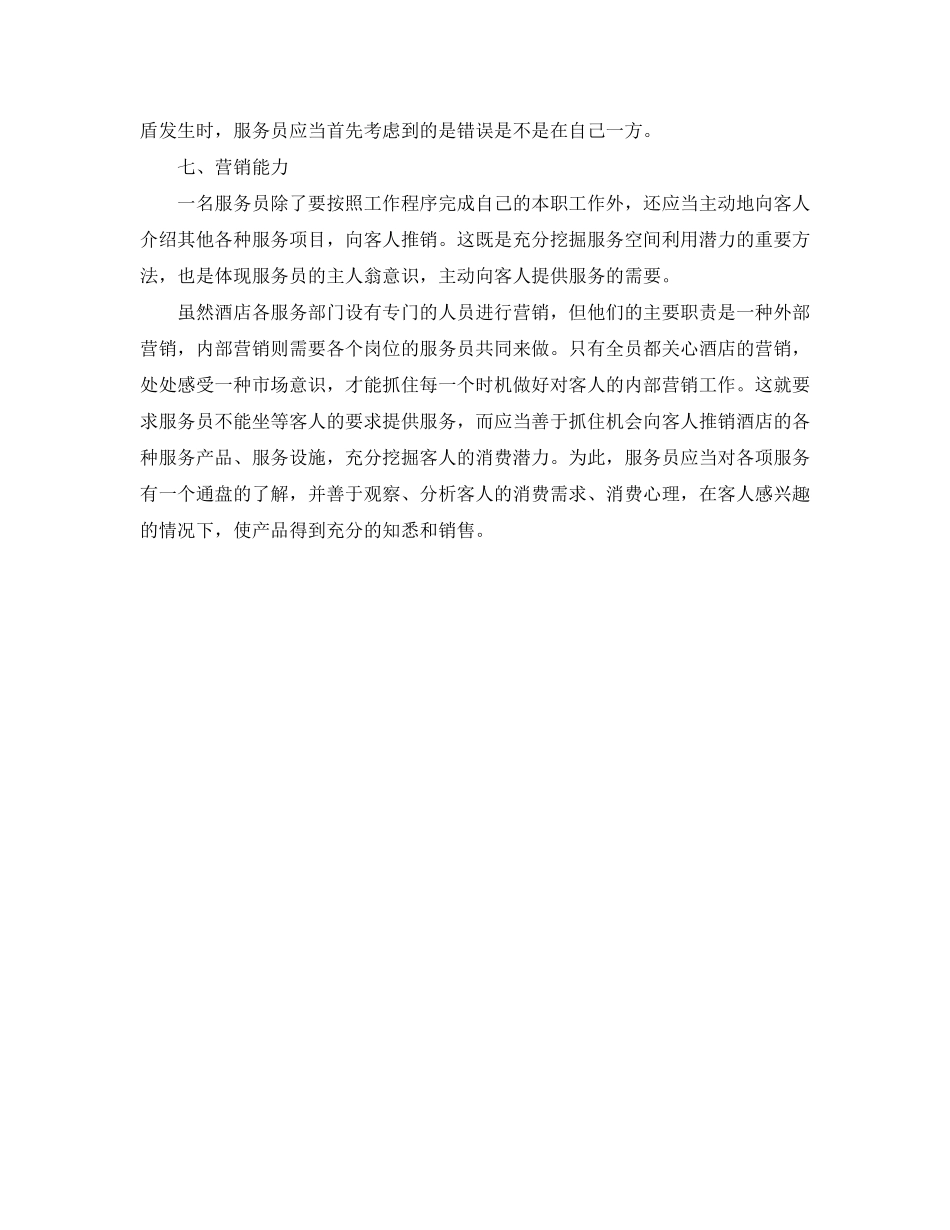 盾发生时，服务员应当首先考虑到的是错误是不是在自己一方。

七、营销能力

一名服务员除了要按照工作程序完成自己的本职工作外，还应当主动地向客人介绍其他各种服务项目，向客人推销。这既是充分挖掘服务空间利用潜力的重要方法，也是体现服务员的主人翁意识，主动向客人提供服务的需要。

虽然酒店各服务部门设有专门的人员进行营销，但他们的主要职责是一种外部营销，内部营销则需要各个岗位的服务员共同来做。只有全员都关心酒店的营销，处处感受一种市场意识，才能抓住每一个时机做好对客人的内部营销工作。这就要求服务员不能坐等客人的要求提供服务，而应当善于抓住机会向客人推销酒店的各种服务产品、服务设施，充分挖掘客人的消费潜力。为此，服务员应当对各项服务有一个通盘的了解，并善于观察、分析客人的消费需求、消费心理，在客人感兴趣的情况下，使产品得到充分的知悉和销售。